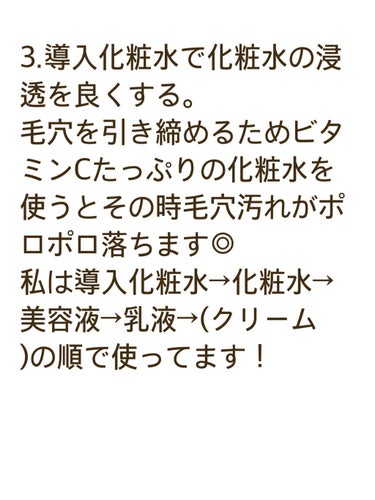 3.導入化粧水で化粧水の浸透を良くする。
毛穴を引き締めるためビタミンCたっぷりの化粧水を使うとその時毛穴汚れがポロポロ落ちます◎
私は導入化粧水→化粧水→美容液→乳液→(クリーム)の順で使ってます！